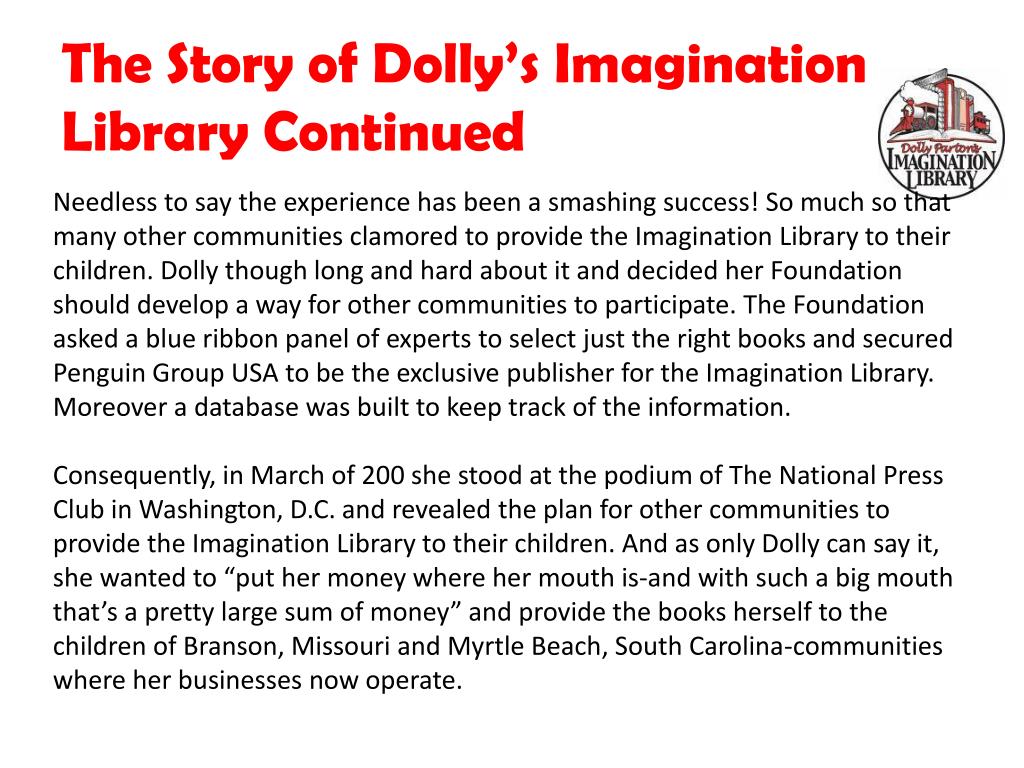 The Story of Dolly's Imagination Library Continued

Dolly Parton's IMAGINATION LIBRARY

Needless to say the experience has been a smashing success! So much so that many other communities clamored to provide the Imagination Library to their children. Dolly though long and hard about it and decided her Foundation should develop a way for other communities to participate. The Foundation asked a blue ribbon panel of experts to select just the right books and secured Penguin Group USA to be the exclusive publisher for the Imagination Library. Moreover a database was built to keep track of the information.

Consequently, in March of 200 she stood at the podium of The National Press Club in Washington, D.C. and revealed the plan for other communities to provide the Imagination Library to their children. And as only Dolly can say it, she wanted to "put her money where her mouth is-and with such a big mouth that's a pretty large sum of money" and provide the books herself to the children of Branson, Missouri and Myrtle Beach, South Carolina-communities where her businesses now operate.